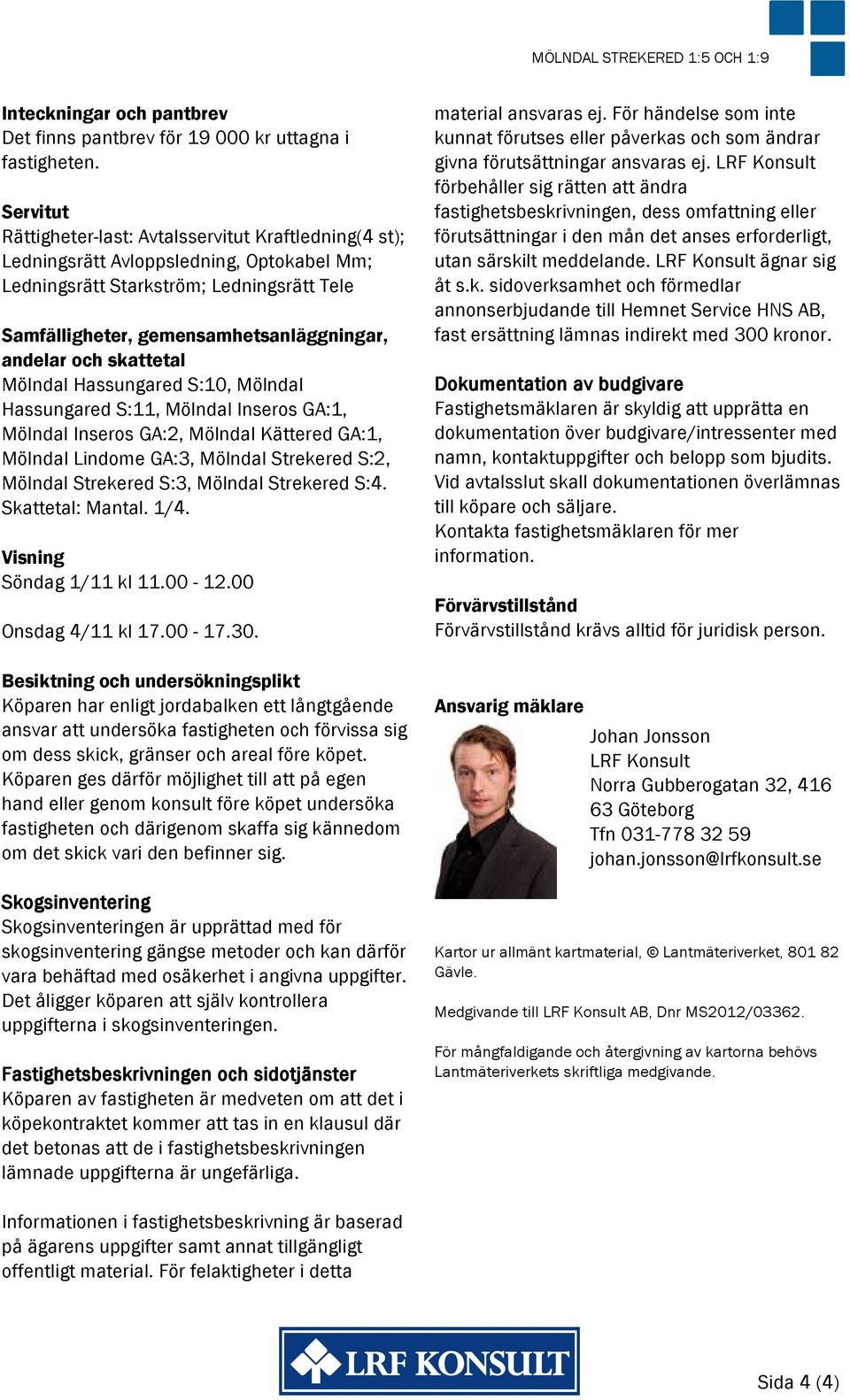 MÖLNDAL STREKERED 1:5 OCH 1:9

**Inteckningar och pantbrev**
Det finns pantbrev för 19 000 kr uttagna i fastigheten.

**Servitut**
Rättigheter-last: Avtalsservitut Kraftledning(4 st); Ledningsrätt Avloppsledning, Optokabel Mm; Ledningsrätt Starkström; Ledningsrätt Tele

**Samfälligheter, gemensamhetsanläggningar, andelar och skattetal**
Mölndal Hassungared S:10, Mölndal Hassungared S:11, Mölndal Inseros GA:1, Mölndal Inseros GA:2, Mölndal Kättered GA:1, Mölndal Lindome GA:3, Mölndal Strekered S:2, Mölndal Strekered S:3, Mölndal Strekered S:4. Skattetal: Mantal. 1/4.

**Visning**
Söndag 1/11 kl 11.00 - 12.00

Onsdag 4/11 kl 17.00 - 17.30.

**Besiktning och undersökningsplikt**
Köparen har enligt jordabalken ett långtgående ansvar att undersöka fastigheten och förvissa sig om dess skick, gränser och areal före köpet. Köparen ges därför möjlighet till att på egen hand eller genom konsult före köpet undersöka fastigheten och därigenom skaffa sig kännedom om det skick vari den befinner sig.

**Skogsinventering**
Skogsinventeringen är upprättad med för skogsinventering gängse metoder och kan därför vara behäftad med osäkerhet i angivna uppgifter. Det åligger köparen att själv kontrollera uppgifterna i skogsinventeringen.

**Fastighetsbeskrivningen och sidotjänster**
Köparen av fastigheten är medveten om att det i köpekontraktet kommer att tas in en klausul där det betonas att de i fastighetsbeskrivningen lämnade uppgifterna är ungefärliga.

Informationen i fastighetsbeskrivning är baserad på ägarens uppgifter samt annat tillgängligt offentligt material. För felaktigheter i detta material ansvaras ej. För händelse som inte kunnat förutses eller påverkas och som ändrar givna förutsättningar ansvaras ej. LRF Konsult förbehåller sig rätten att ändra fastighetsbeskrivningen, dess omfattning eller förutsättningar i den mån det anses erforderligt, utan särskilt meddelande. LRF Konsult ägnar sig åt s.k. sidoverksamhet och förmedlar annonserbjudande till Hemnet Service HNS AB, fast ersättning lämnas indirekt med 300 kronor.

**Dokumentation av budgivare**
Fastighetsmäklaren är skyldig att upprätta en dokumentation över budgivare/intressenter med namn, kontaktuppgifter och belopp som bjudits. Vid avtalsslut skall dokumentationen överlämnas till köpare och säljare.
Kontakta fastighetsmäklaren för mer information.

**Förvärvstillstånd**
Förvärvstillstånd krävs alltid för juridisk person.

**Ansvarig mäklare**
Johan Jonsson
LRF Konsult
Norra Gubberogatan 32, 416 63 Göteborg
Tfn 031-778 32 59
johan.jonsson@lrfkonsult.se

Kartor ur allmänt kartmaterial, © Lantmäteriverket, 801 82 Gävle.

Medgivande till LRF Konsult AB, Dnr MS2012/03362.

För mångfaldigande och återgivning av kartorna behövs Lantmäteriverkets skriftliga medgivande.

LRF KONSULT

Sida 4 (4)